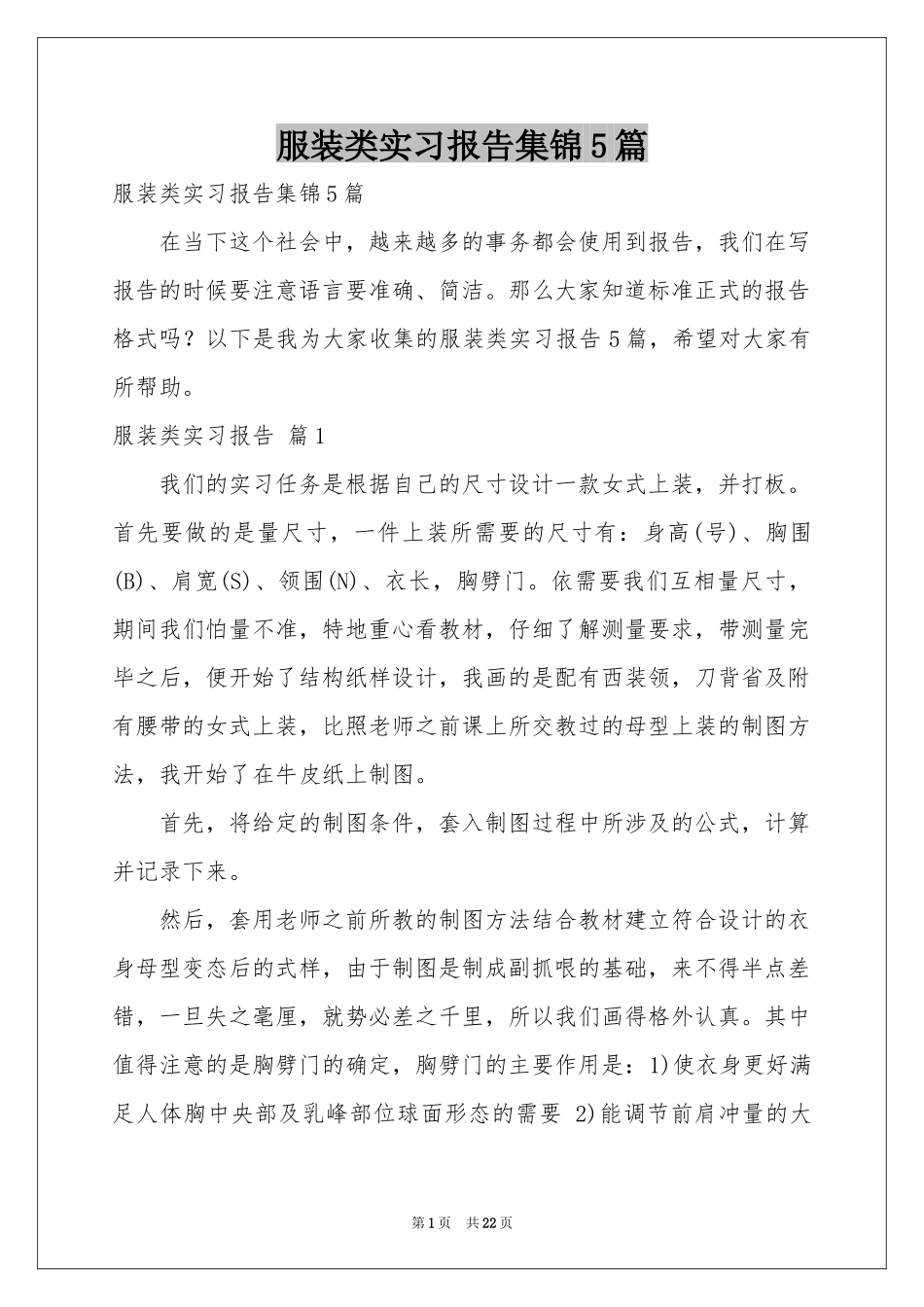 服装类实习报告集锦5篇

服装类实习报告集锦5篇

在当下这个社会中，越来越多的事务都会使用到报告，我们在写报告的时候要注意语言要准确、简洁。那么大家知道标准正式的报告格式吗？以下是我为大家收集的服装类实习报告5篇，希望对大家有所帮助。

服装类实习报告 篇1

我们的实习任务是根据自己的尺寸设计一款女式上装，并打板。首先要做的是量尺寸，一件上装所需要的尺寸有：身高(号)、胸围(B)、肩宽(S)、领围(N)、衣长，胸劈门。依需要我们互相量尺寸，期间我们怕量不准，特地重心看教材，仔细了解测量要求，带测量完毕之后，便开始了结构纸样设计，我画的是配有西装领，刀背省及附有腰带的女式上装，比照老师之前课上所交教过的母型上装的制图方法，我开始了在牛皮纸上制图。

首先，将给定的制图条件，套入制图过程中所涉及的公式，计算并记录下来。

然后，套用老师之前所教的制图方法结合教材建立符合设计的衣身母型变态后的式样，由于制图是制成副抓哏的基础，来不得半点差错，一旦失之毫厘，就势必差之千里，所以我们画得格外认真。其中值得注意的是胸劈门的确定，胸劈门的主要作用是：1)使衣身更好满足人体胸中央部及乳峰部位球面形态的需要 2)能调节前肩冲量的大

第1页 共22页